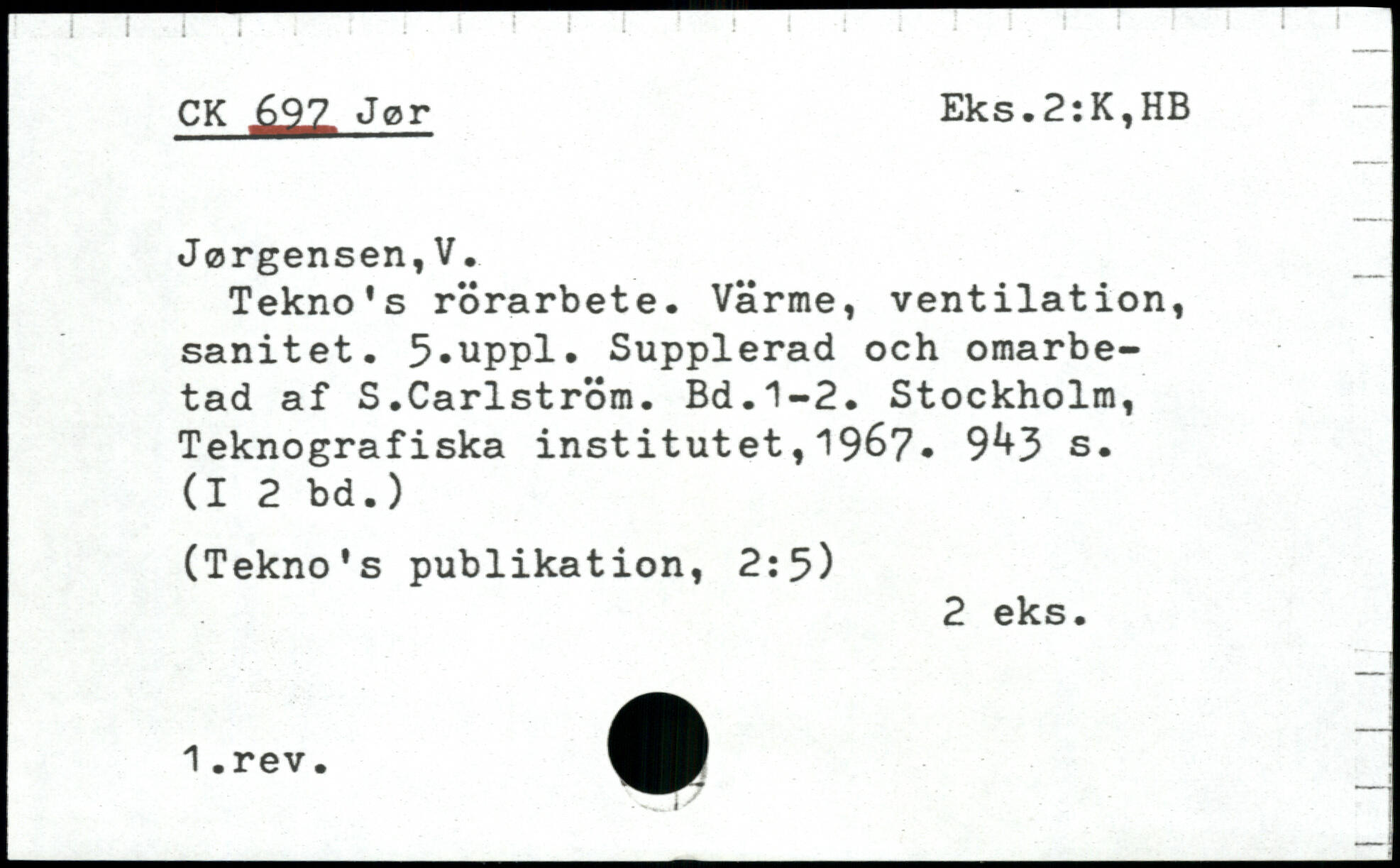 CK 697 Jør

Eks.2:K,HB

Jørgensen,V.

Tekno's rörarbete. Värme, ventilation, sanitet. 5.uppl. Supplerad och omarbetad af S.Carlström. Bd.1-2. Stockholm, Teknografiska institutet,1967. 943 s. (I 2 bd.)

(Tekno's publikation, 2:5)

2 eks.

1.rev.